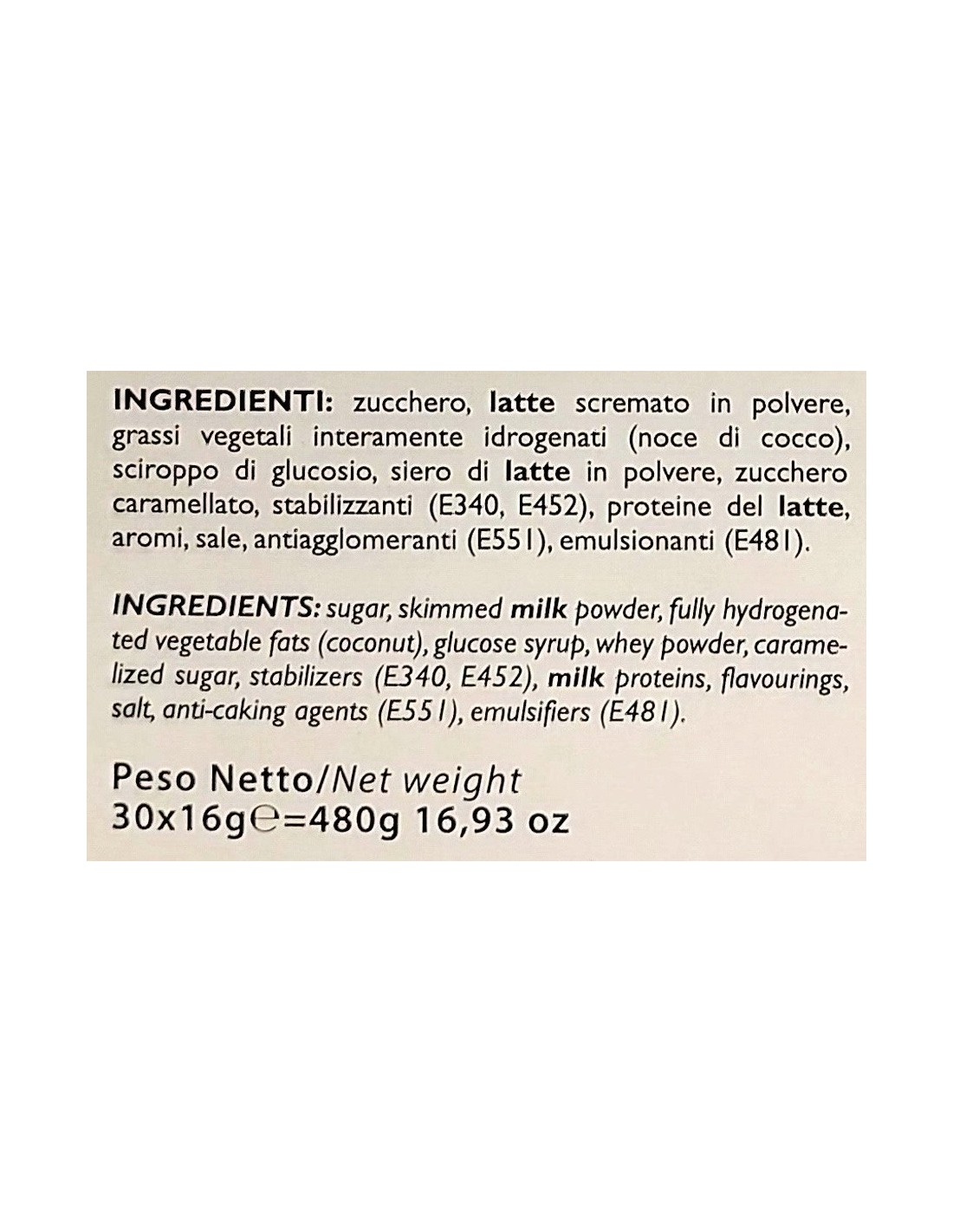 INGREDIENTI: zucchero, latte scremato in polvere, grassi vegetali interamente idrogenati (noce di cocco), sciroppo di glucosio, siero di latte in polvere, zucchero caramellato, stabilizzanti (E340, E452), proteine del latte, aromi, sale, antiagglomeranti (E551), emulsionanti (E481).

INGREDIENTS: sugar, skimmed milk powder, fully hydrogenated vegetable fats (coconut), glucose syrup, whey powder, caramelized sugar, stabilizers (E340, E452), milk proteins, flavourings, salt, anti-caking agents (E551), emulsifiers (E481).

Peso Netto/Net weight
30x16g℮=480g 16,93 oz